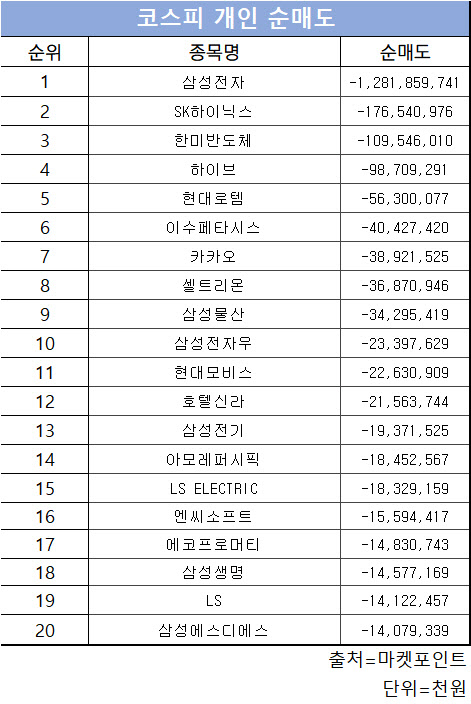 코스피 개인 순매도

| 순위 | 종목명 | 순매도 |
|---|---|---|
| 1 | 삼성전자 | -1,281,859,741 |
| 2 | SK하이닉스 | -176,540,976 |
| 3 | 한미반도체 | -109,546,010 |
| 4 | 하이브 | -98,709,291 |
| 5 | 현대로템 | -56,300,077 |
| 6 | 이수페타시스 | -40,427,420 |
| 7 | 카카오 | -38,921,525 |
| 8 | 셀트리온 | -36,870,946 |
| 9 | 삼성물산 | -34,295,419 |
| 10 | 삼성전자우 | -23,397,629 |
| 11 | 현대모비스 | -22,630,909 |
| 12 | 호텔신라 | -21,563,744 |
| 13 | 삼성전기 | -19,371,525 |
| 14 | 아모레퍼시픽 | -18,452,567 |
| 15 | LS ELECTRIC | -18,329,159 |
| 16 | 엔씨소프트 | -15,594,417 |
| 17 | 에코프로머티 | -14,830,743 |
| 18 | 삼성생명 | -14,577,169 |
| 19 | LS | -14,122,457 |
| 20 | 삼성에스디에스 | -14,079,339 |

출처=마켓포인트
단위=천원